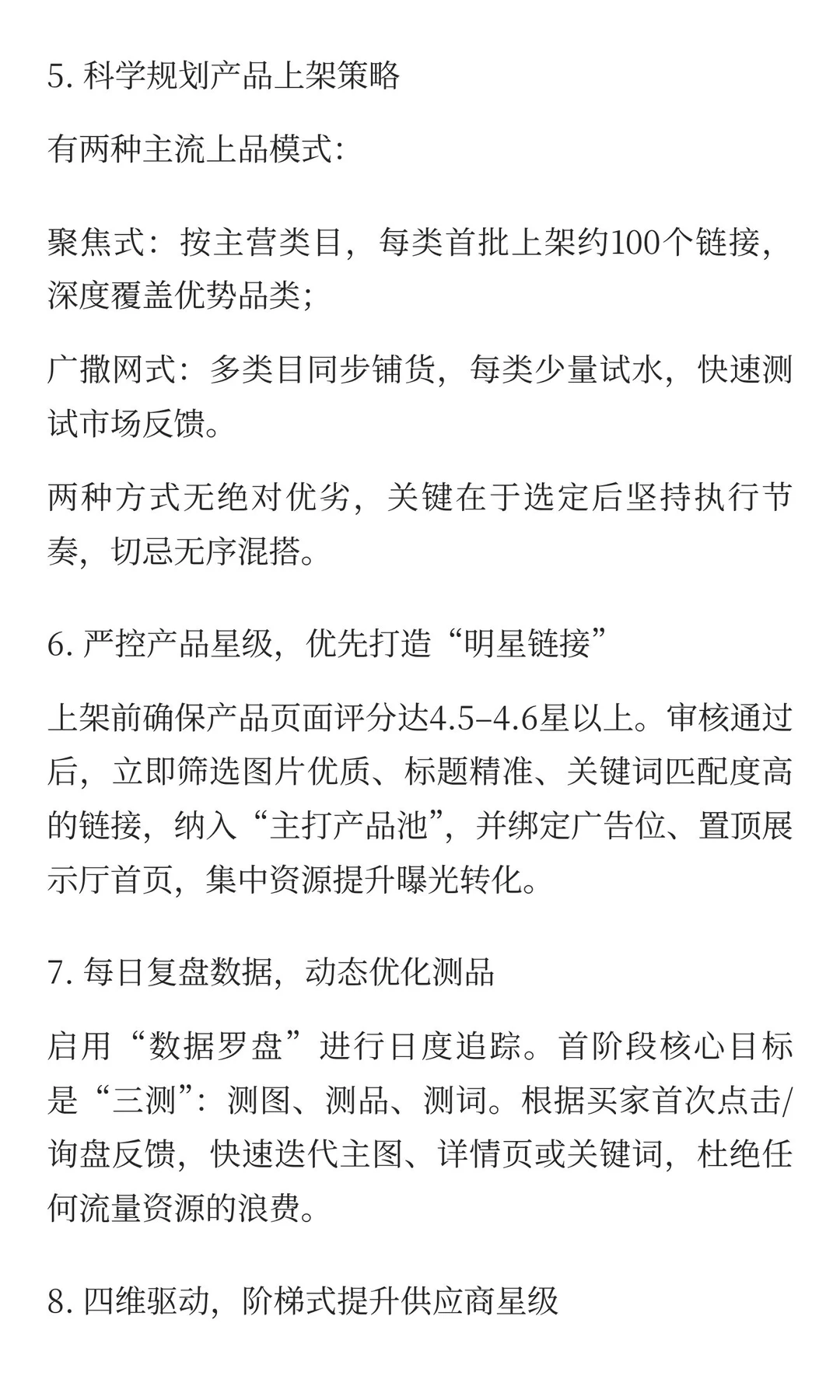 5. 科学规划产品上架策略

有两种主流上品模式:

聚焦式：按主营类目，每类首批上架约100个链接，深度覆盖优势品类;

广撒网式：多类目同步铺货，每类少量试水，快速测试市场反馈。

两种方式无绝对优劣，关键在于选定后坚持执行节奏，切忌无序混搭。

6. 严控产品星级，优先打造“明星链接”

上架前确保产品页面评分达4.5–4.6星以上。审核通过后，立即筛选图片优质、标题精准、关键词匹配度高的链接，纳入“主打产品池”，并绑定广告位、置顶展示厅首页，集中资源提升曝光转化。

7. 每日复盘数据，动态优化测品

启用“数据罗盘”进行日度追踪。首阶段核心目标是“三测”：测图、测品、测词。根据买家首次点击/询盘反馈，快速迭代主图、详情页或关键词，杜绝任何流量资源的浪费。

8. 四维驱动，阶梯式提升供应商星级